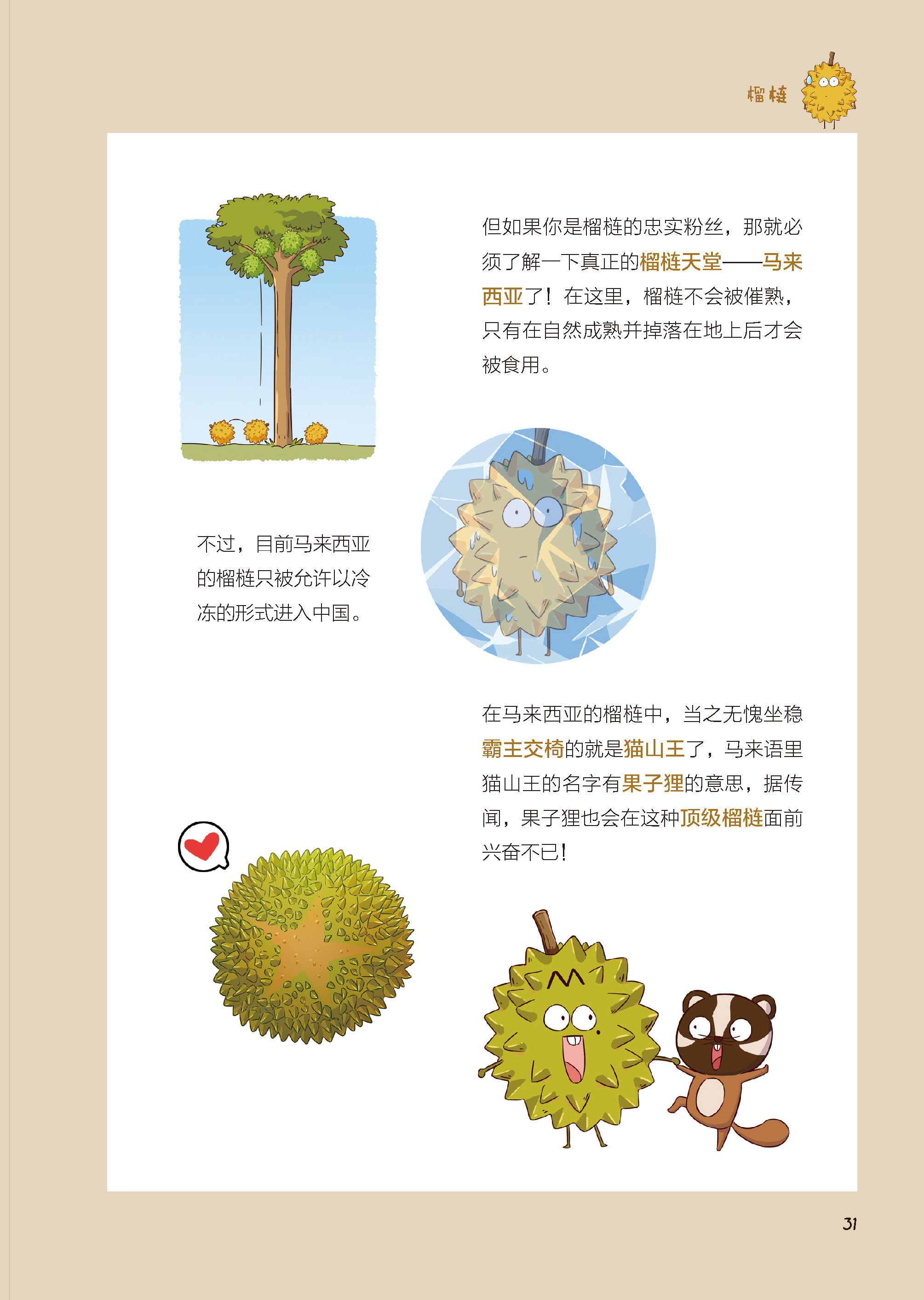 榴梿

但如果你是榴梿的忠实粉丝，那就必须了解一下真正的榴梿天堂——马来西亚了！在这里，榴梿不会被催熟，只有在自然成熟并掉落在地上后才会被食用。

不过，目前马来西亚的榴梿只被允许以冷冻的形式进入中国。

在马来西亚的榴梿中，当之无愧坐稳霸主交椅的就是猫山王了，马来语里猫山王的名字有果子狸的意思，据传闻，果子狸也会在这种顶级榴梿面前兴奋不已！

31